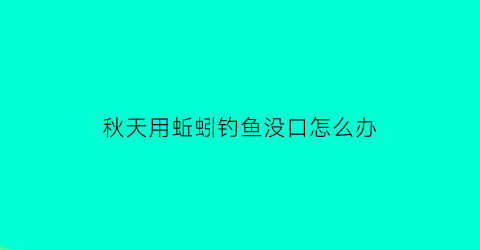 秋天用蚯蚓钓鱼没口怎么办